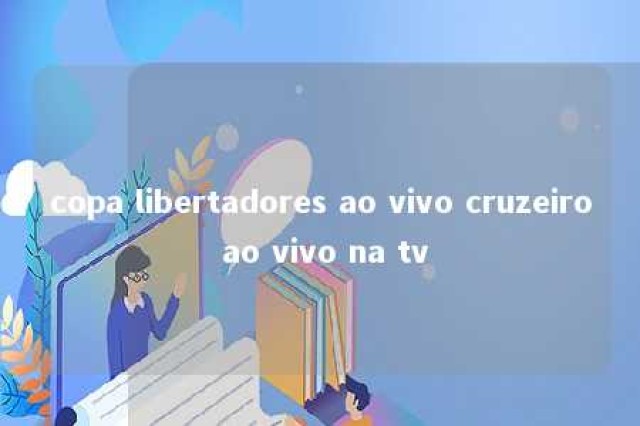 copa libertadores ao vivo cruzeiro ao vivo na tv